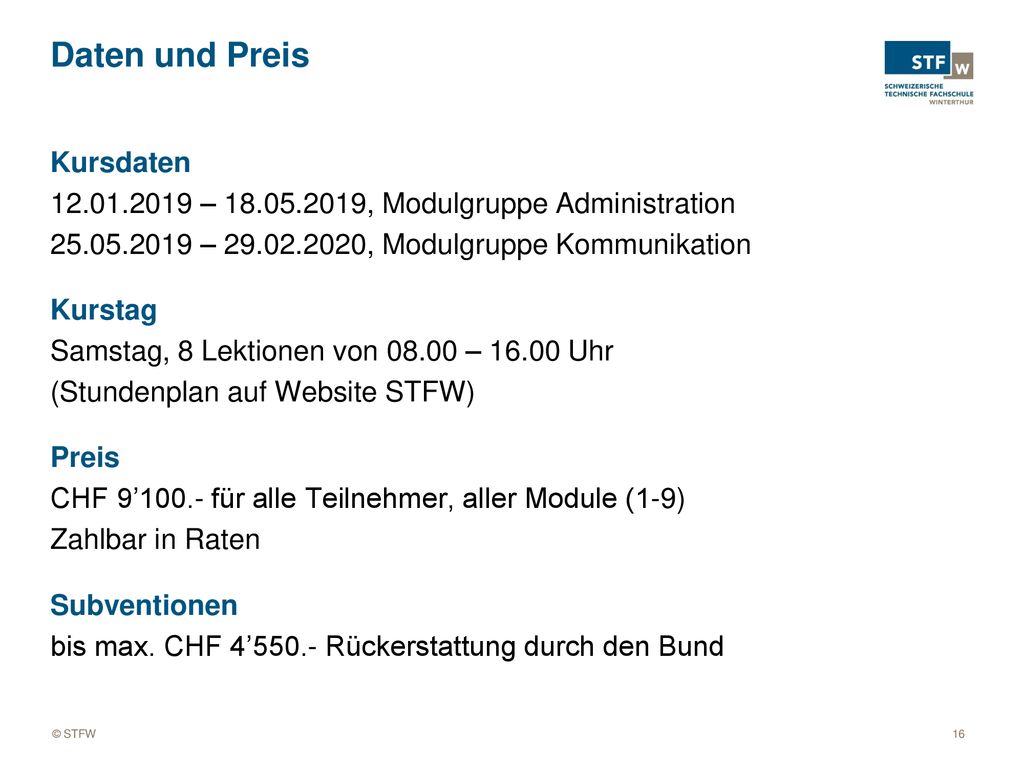 Daten und Preis

STF W
SCHWEIZERISCHE TECHNISCHE FACHSCHULE WINTERTHUR

Kursdaten
12.01.2019 – 18.05.2019, Modulgruppe Administration
25.05.2019 – 29.02.2020, Modulgruppe Kommunikation

Kurstag
Samstag, 8 Lektionen von 08.00 – 16.00 Uhr
(Stundenplan auf Website STFW)

Preis
CHF 9’100.- für alle Teilnehmer, aller Module (1-9)
Zahlbar in Raten

Subventionen
bis max. CHF 4’550.- Rückerstattung durch den Bund

© STFW

16